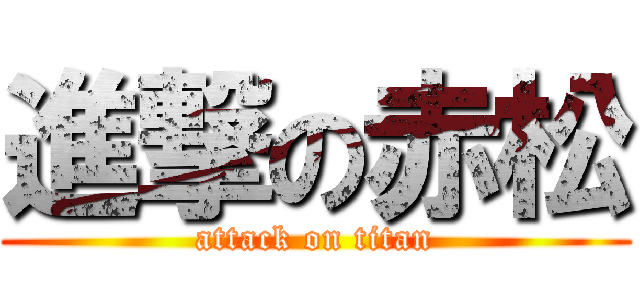 進撃の赤松
attack on titan